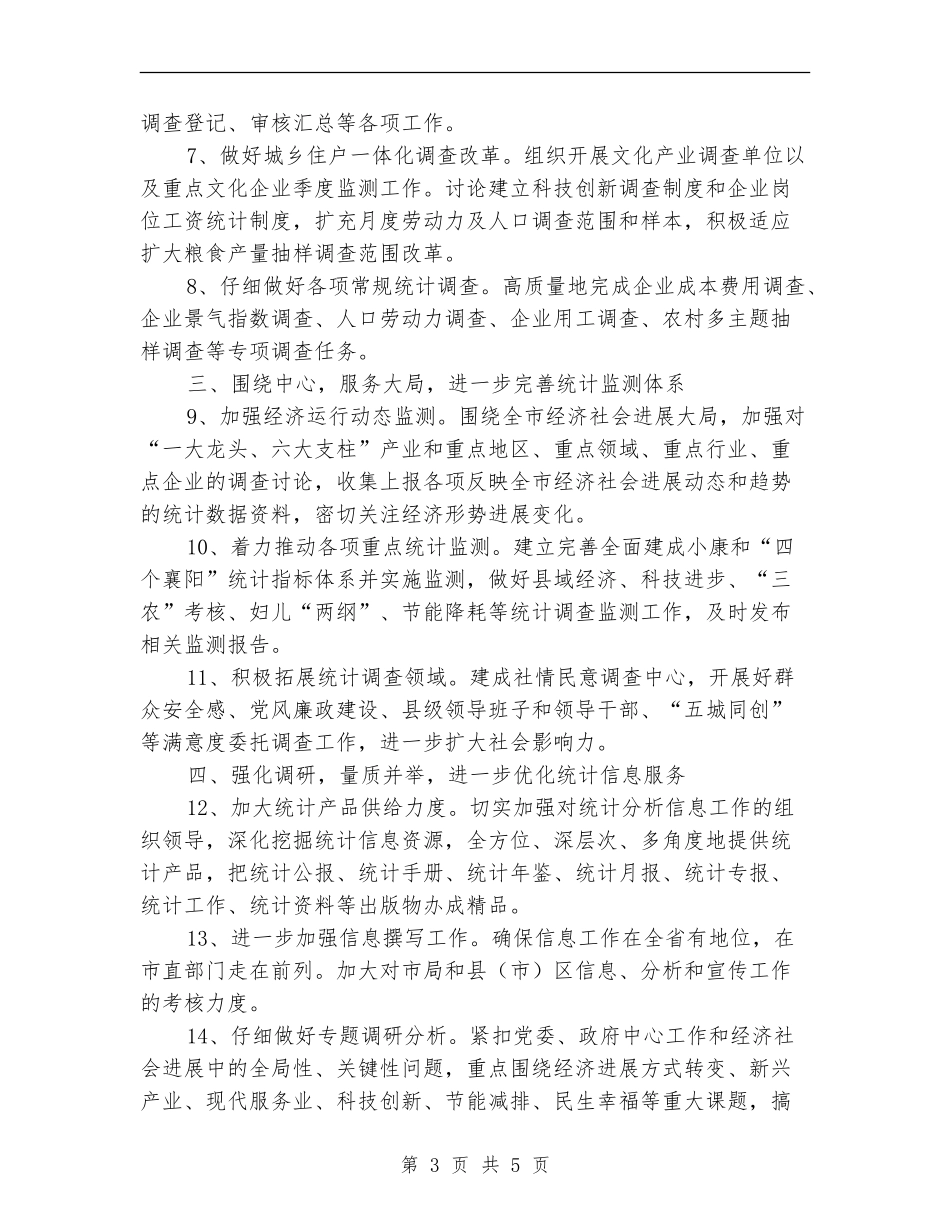 调查登记、审核汇总等各项工作。

7、做好城乡住户一体化调查改革。组织开展文化产业调查单位以及重点文化企业季度监测工作。讨论建立科技创新调查制度和企业岗位工资统计制度，扩充月度劳动力及人口调查范围和样本，积极适应扩大粮食产量抽样调查范围改革。

8、仔细做好各项常规统计调查。高质量地完成企业成本费用调查、企业景气指数调查、人口劳动力调查、企业用工调查、农村多主题抽样调查等专项调查任务。

三、围绕中心，服务大局，进一步完善统计监测体系

9、加强经济运行动态监测。围绕全市经济社会进展大局，加强对“一大龙头、六大支柱”产业和重点地区、重点领域、重点行业、重点企业的调查讨论，收集上报各项反映全市经济社会进展动态和趋势的统计数据资料，密切关注经济形势进展变化。

10、着力推动各项重点统计监测。建立完善全面建成小康和“四个襄阳”统计指标体系并实施监测，做好县域经济、科技进步、“三农”考核、妇儿“两纲”、节能降耗等统计调查监测工作，及时发布相关监测报告。

11、积极拓展统计调查领域。建成社情民意调查中心，开展好群众安全感、党风廉政建设、县级领导班子和领导干部、“五城同创”等满意度委托调查工作，进一步扩大社会影响力。

四、强化调研，量质并举，进一步优化统计信息服务

12、加大统计产品供给力度。切实加强对统计分析信息工作的组织领导，深化挖掘统计信息资源，全方位、深层次、多角度地提供统计产品，把统计公报、统计手册、统计年鉴、统计月报、统计专报、统计工作、统计资料等出版物办成精品。

13、进一步加强信息撰写工作。确保信息工作在全省有地位，在市直部门走在前列。加大对市局和县（市）区信息、分析和宣传工作的考核力度。

14、仔细做好专题调研分析。紧扣党委、政府中心工作和经济社会进展中的全局性、关键性问题，重点围绕经济进展方式转变、新兴产业、现代服务业、科技创新、节能减排、民生幸福等重大课题，搞

第 3 页 共 5 页